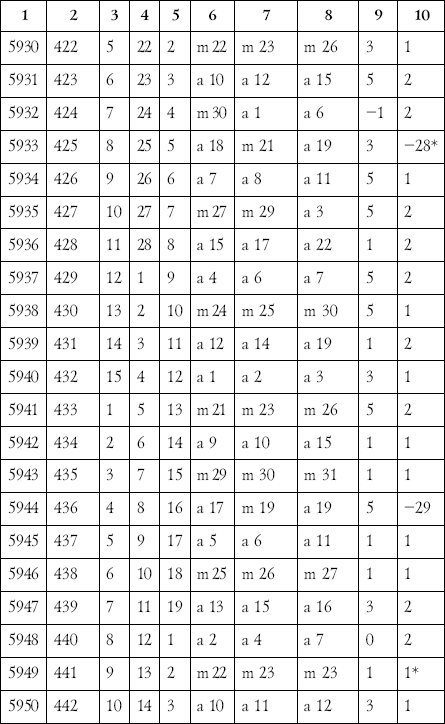 | 1 | 2 | 3 | 4 | 5 | 6 | 7 | 8 | 9 | 10 |
|---|---|---|---|---|---|---|---|---|---|
| 5930 | 422 | 5 | 22 | 2 | m 22 | m 23 | m 26 | 3 | 1 |
| 5931 | 423 | 6 | 23 | 3 | a 10 | a 12 | a 15 | 5 | 2 |
| 5932 | 424 | 7 | 24 | 4 | m 30 | a 1 | a 6 | −1 | 2 |
| 5933 | 425 | 8 | 25 | 5 | a 18 | m 21 | a 19 | 3 | −28* |
| 5934 | 426 | 9 | 26 | 6 | a 7 | a 8 | a 11 | 5 | 1 |
| 5935 | 427 | 10 | 27 | 7 | m 27 | m 29 | a 3 | 5 | 2 |
| 5936 | 428 | 11 | 28 | 8 | a 15 | a 17 | a 22 | 1 | 2 |
| 5937 | 429 | 12 | 1 | 9 | a 4 | a 6 | a 7 | 5 | 2 |
| 5938 | 430 | 13 | 2 | 10 | m 24 | m 25 | m 30 | 5 | 1 |
| 5939 | 431 | 14 | 3 | 11 | a 12 | a 14 | a 19 | 1 | 2 |
| 5940 | 432 | 15 | 4 | 12 | a 1 | a 2 | a 3 | 3 | 1 |
| 5941 | 433 | 1 | 5 | 13 | m 21 | m 23 | m 26 | 5 | 2 |
| 5942 | 434 | 2 | 6 | 14 | a 9 | a 10 | a 15 | 1 | 1 |
| 5943 | 435 | 3 | 7 | 15 | m 29 | m 30 | m 31 | 1 | 1 |
| 5944 | 436 | 4 | 8 | 16 | a 17 | m 19 | a 19 | 5 | −29 |
| 5945 | 437 | 5 | 9 | 17 | a 5 | a 6 | a 11 | 1 | 1 |
| 5946 | 438 | 6 | 10 | 18 | m 25 | m 26 | m 27 | 1 | 1 |
| 5947 | 439 | 7 | 11 | 19 | a 13 | a 15 | a 16 | 3 | 2 |
| 5948 | 440 | 8 | 12 | 1 | a 2 | a 4 | a 7 | 0 | 2 |
| 5949 | 441 | 9 | 13 | 2 | m 22 | m 23 | m 23 | 1 | 1* |
| 5950 | 442 | 10 | 14 | 3 | a 10 | a 11 | a 12 | 3 | 1 |